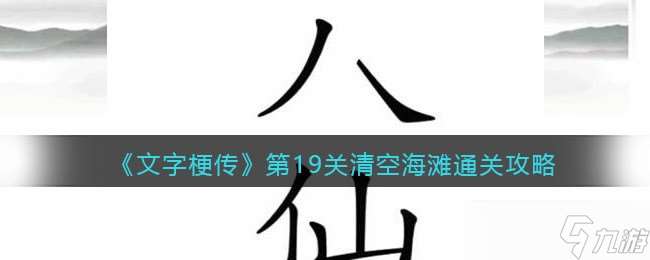 八

《文字梗传》第19关清空海滩通关攻略

仙

九游